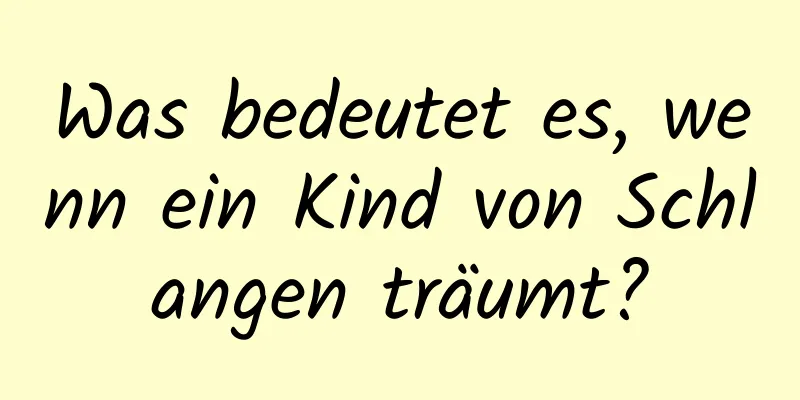 Was bedeutet es, wenn ein Kind von Schlangen träumt?